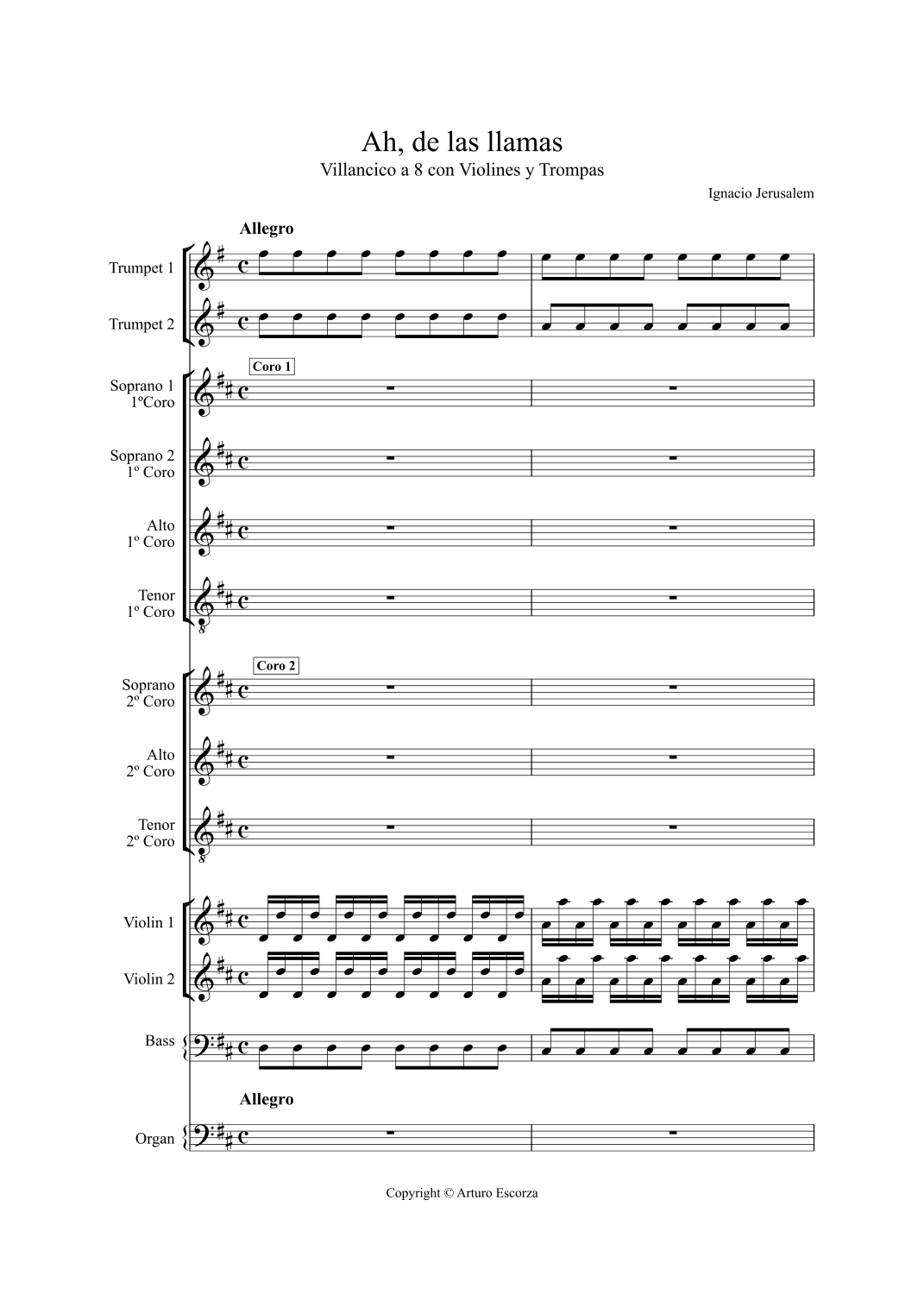 Ah, de las llamas

Villancico a 8 con Violines y Trompas

Ignacio Jerusalem

Allegro

Trumpet 1

Trumpet 2

Coro 1

Soprano 1
1ºCoro

Soprano 2
1º Coro

Alto
1º Coro

Tenor
1º Coro

Coro 2

Soprano
2º Coro

Alto
2º Coro

Tenor
2º Coro

Violin 1

Violin 2

Bass

Allegro

Organ

Copyright © Arturo Escorza